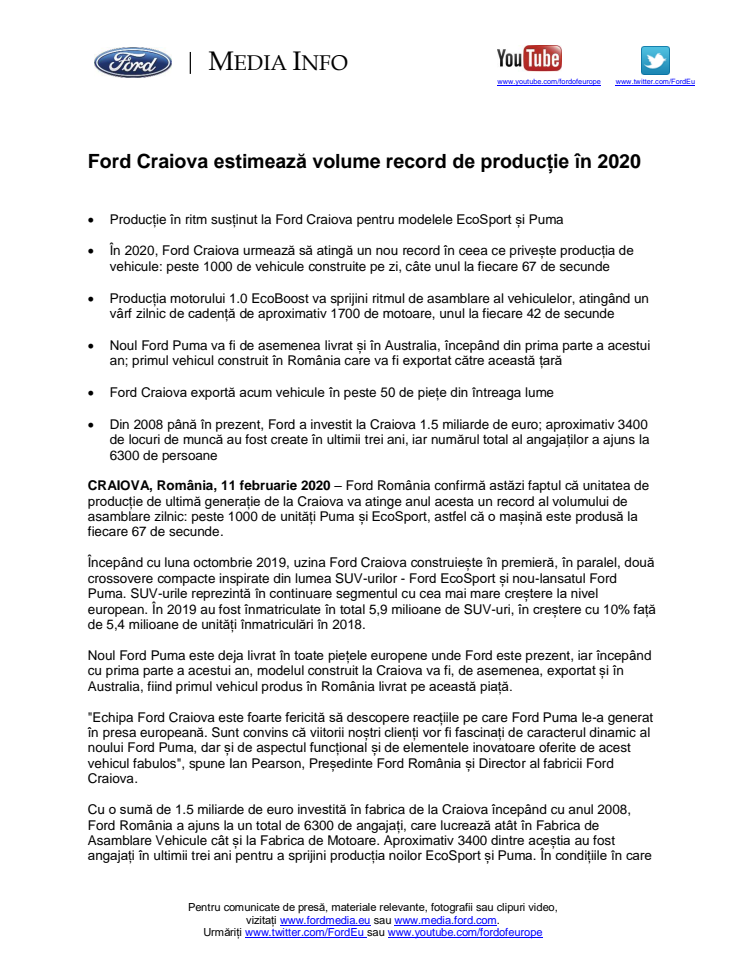 Ford | MEDIA INFO

YouTube
www.youtube.com/fordofeurope www.twitter.com/FordEu

Ford Craiova estimează volume record de producție în 2020

• Producție în ritm susținut la Ford Craiova pentru modelele EcoSport și Puma

• În 2020, Ford Craiova urmează să atingă un nou record în ceea ce privește producția de vehicule: peste 1000 de vehicule construite pe zi, câte unul la fiecare 67 de secunde

• Producția motorului 1.0 EcoBoost va sprijini ritmul de asamblare al vehiculelor, atingând un vârf zilnic de cadență de aproximativ 1700 de motoare, unul la fiecare 42 de secunde

• Noul Ford Puma va fi de asemenea livrat și în Australia, începând din prima parte a acestui an; primul vehicul construit în România care va fi exportat către această țară

• Ford Craiova exportă acum vehicule în peste 50 de piețe din întreaga lume

• Din 2008 până în prezent, Ford a investit la Craiova 1.5 miliarde de euro; aproximativ 3400 de locuri de muncă au fost create în ultimii trei ani, iar numărul total al angajaților a ajuns la 6300 de persoane

CRAIOVA, România, 11 februarie 2020 – Ford România confirmă astăzi faptul că unitatea de producție de ultimă generație de la Craiova va atinge anul acesta un record al volumului de asamblare zilnic: peste 1000 de unități Puma și EcoSport, astfel că o mașină este produsă la fiecare 67 de secunde.

Începând cu luna octombrie 2019, uzina Ford Craiova construiește în premieră, în paralel, două crossovere compacte inspirate din lumea SUV-urilor - Ford EcoSport și nou-lansatul Ford Puma. SUV-urile reprezintă în continuare segmentul cu cea mai mare creștere la nivel european. În 2019 au fost înmatriculate în total 5,9 milioane de SUV-uri, în creștere cu 10% față de 5,4 milioane de unități înmatriculări în 2018.

Noul Ford Puma este deja livrat în toate piețele europene unde Ford este prezent, iar începând cu prima parte a acestui an, modelul construit la Craiova va fi, de asemenea, exportat și în Australia, fiind primul vehicul produs în România livrat pe această piață.

"Echipa Ford Craiova este foarte fericită să descopere reacțiile pe care Ford Puma le-a generat în presa europeană. Sunt convins că viitorii noștri clienți vor fi fascinați de caracterul dinamic al noului Ford Puma, dar și de aspectul funcțional și de elementele inovatoare oferite de acest vehicul fabulos", spune Ian Pearson, Președinte Ford România și Director al fabricii Ford Craiova.

Cu o sumă de 1.5 miliarde de euro investită în fabrica de la Craiova începând cu anul 2008, Ford România a ajuns la un total de 6300 de angajați, care lucrează atât în Fabrica de Asamblare Vehicule cât și la Fabrica de Motoare. Aproximativ 3400 dintre aceștia au fost angajați în ultimii trei ani pentru a sprijini producția noilor EcoSport și Puma. În condițiile în care

Pentru comunicate de presă, materiale relevante, fotografii sau clipuri video, vizitați www.fordmedia.eu sau www.media.ford.com.
Urmăriți www.twitter.com/FordEu sau www.youtube.com/fordofeurope